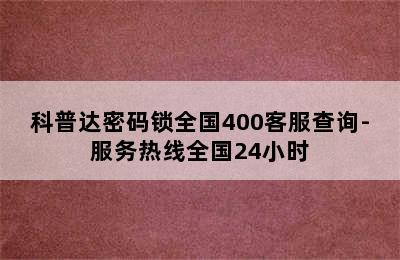 科普达密码锁全国400客服查询-服务热线全国24小时